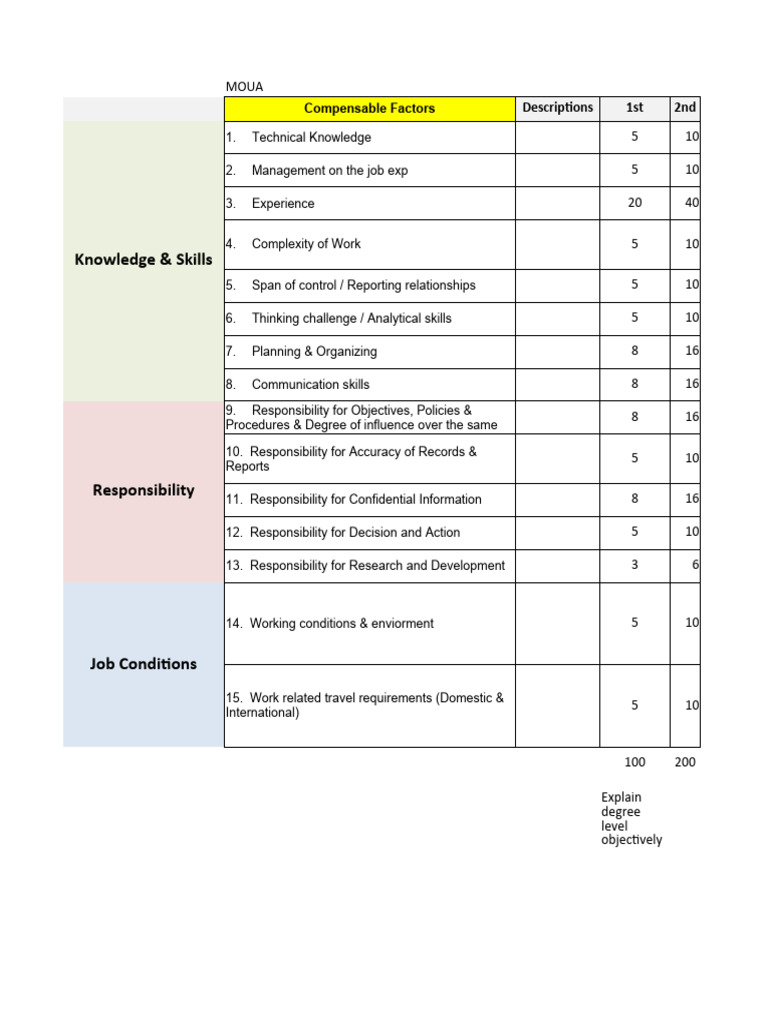 MOUA

| | Compensable Factors | Descriptions | 1st | 2nd |
|---|---|---|---|---|
| Knowledge & Skills | 1. Technical Knowledge | | 5 | 10 |
| | 2. Management on the job exp | | 5 | 10 |
| | 3. Experience | | 20 | 40 |
| | 4. Complexity of Work | | 5 | 10 |
| | 5. Span of control / Reporting relationships | | 5 | 10 |
| | 6. Thinking challenge / Analytical skills | | 5 | 10 |
| | 7. Planning & Organizing | | 8 | 16 |
| | 8. Communication skills | | 8 | 16 |
| Responsibility | 9. Responsibility for Objectives, Policies & Procedures & Degree of influence over the same | | 8 | 16 |
| | 10. Responsibility for Accuracy of Records & Reports | | 5 | 10 |
| | 11. Responsibility for Confidential Information | | 8 | 16 |
| | 12. Responsibility for Decision and Action | | 5 | 10 |
| | 13. Responsibility for Research and Development | | 3 | 6 |
| Job Conditions | 14. Working conditions & enviorment | | 5 | 10 |
| | 15. Work related travel requirements (Domestic & International) | | 5 | 10 |
| | | | 100 | 200 |

Explain degree level objectively